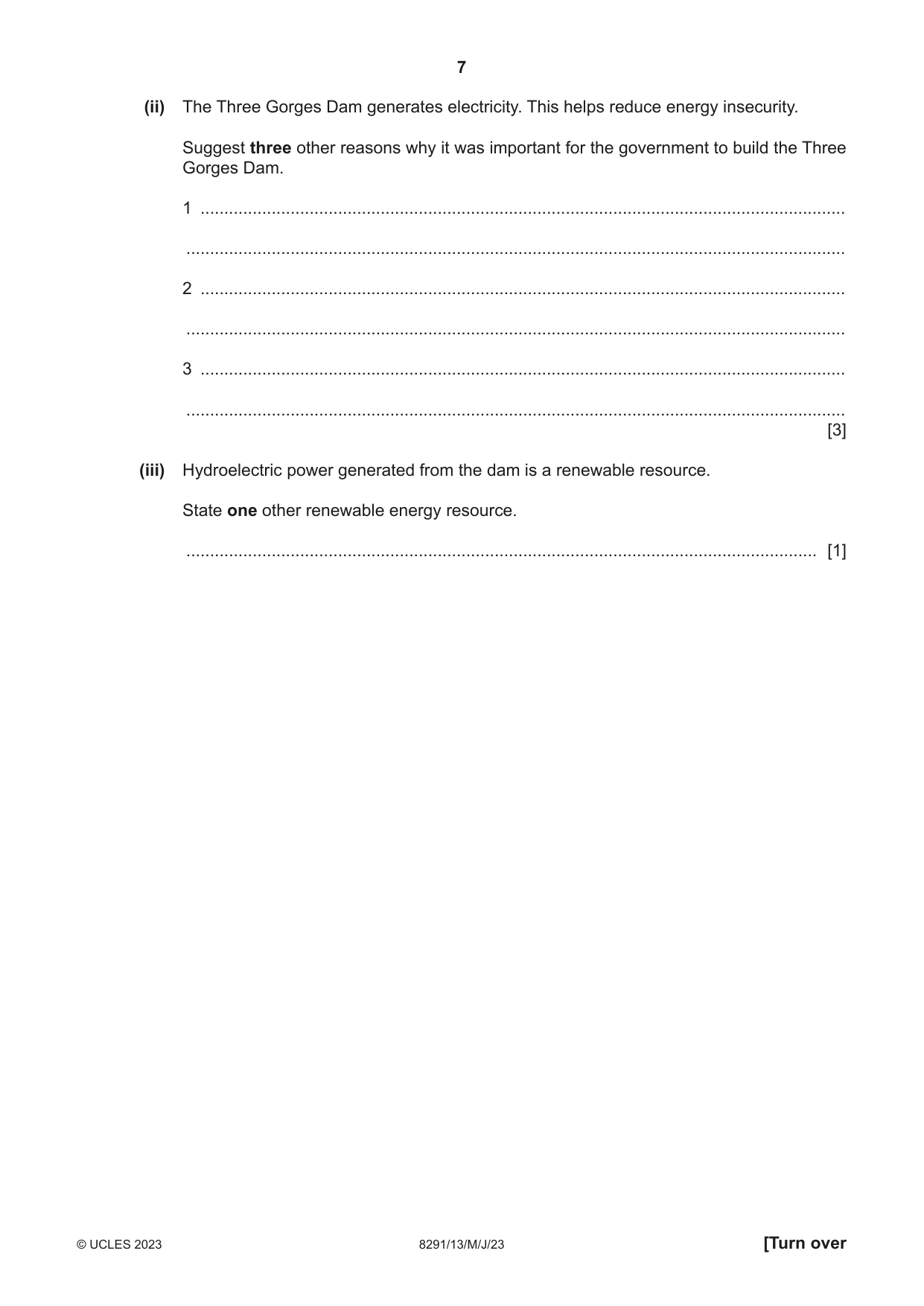 7

(ii) The Three Gorges Dam generates electricity. This helps reduce energy insecurity.

Suggest three other reasons why it was important for the government to build the Three Gorges Dam.

1 ____

____

2 ____

____

3 ____

____
[3]

(iii) Hydroelectric power generated from the dam is a renewable resource.

State one other renewable energy resource.

____ [1]

© UCLES 2023 8291/13/M/J/23 [Turn over